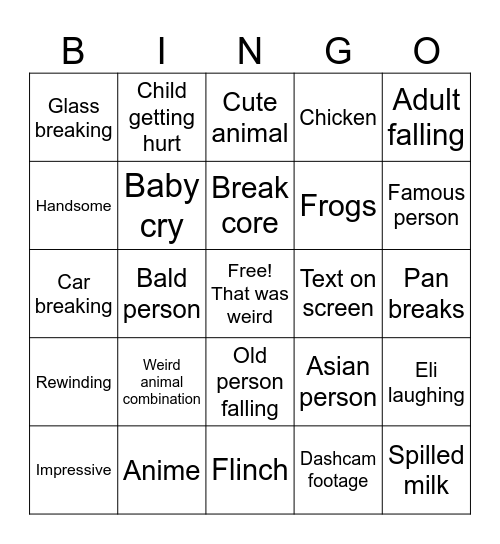 | B | I | N | G | O |
|---|---|---|---|---|
| Glass breaking | Child getting hurt | Cute animal | Chicken | Adult falling |
| Handsome | Baby cry | Break core | Frogs | Famous person |
| Car breaking | Bald person | Free! That was weird | Text on screen | Pan breaks |
| Rewinding | Weird animal combination | Old person falling | Asian person | Eli laughing |
| Impressive | Anime | Flinch | Dashcam footage | Spilled milk |